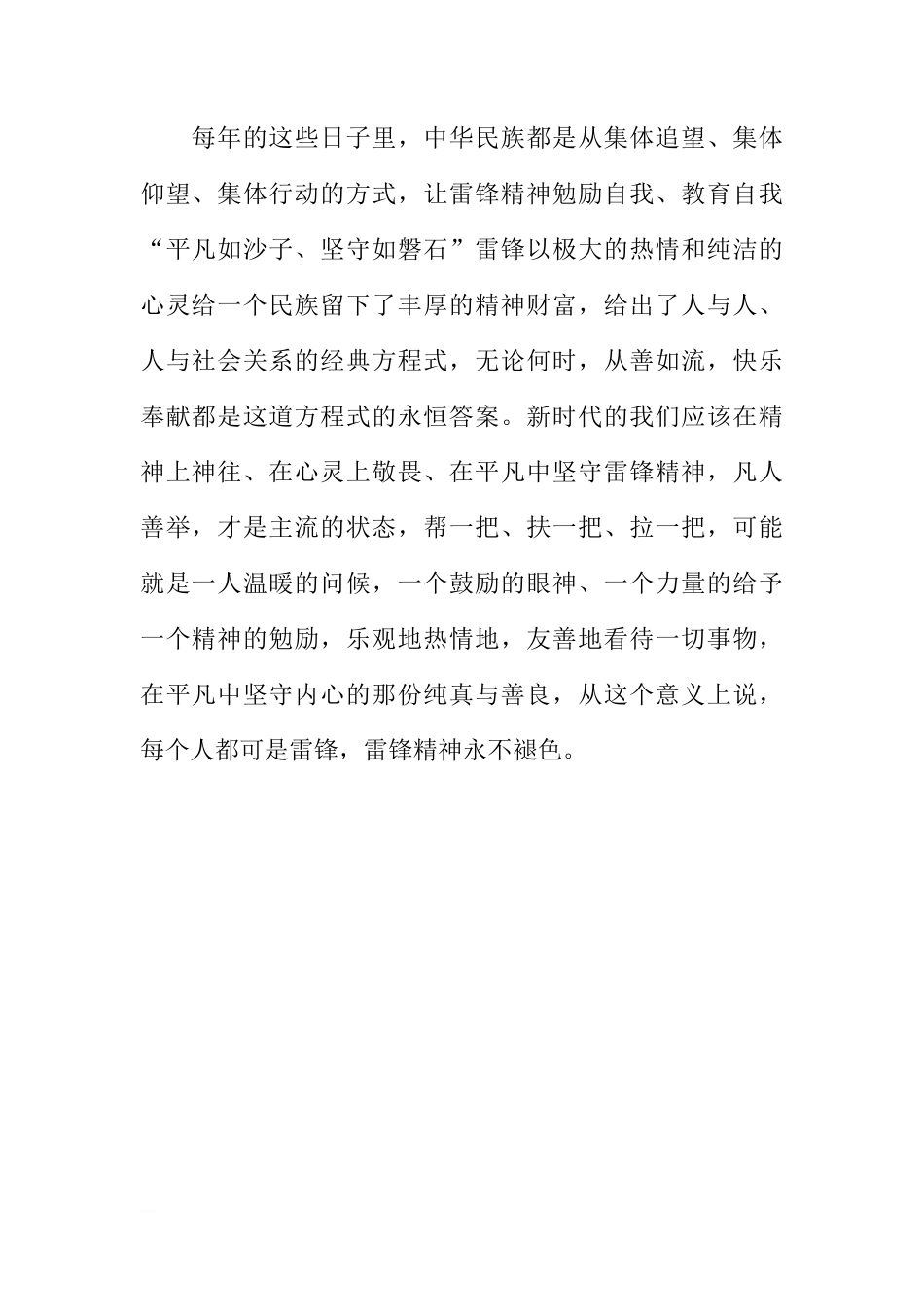 每年的这些日子里，中华民族都是从集体追望、集体仰望、集体行动的方式，让雷锋精神勉励自我、教育自我“平凡如沙子、坚守如磐石”雷锋以极大的热情和纯洁的心灵给一个民族留下了丰厚的精神财富，给出了人与人、人与社会关系的经典方程式，无论何时，从善如流，快乐奉献都是这道方程式的永恒答案。新时代的我们应该在精神上神往、在心灵上敬畏、在平凡中坚守雷锋精神，凡人善举，才是主流的状态，帮一把、扶一把、拉一把，可能就是一人温暖的问候，一个鼓励的眼神、一个力量的给予一个精神的勉励，乐观地热情地，友善地看待一切事物，在平凡中坚守内心的那份纯真与善良，从这个意义上说，每个人都可是雷锋，雷锋精神永不褪色。